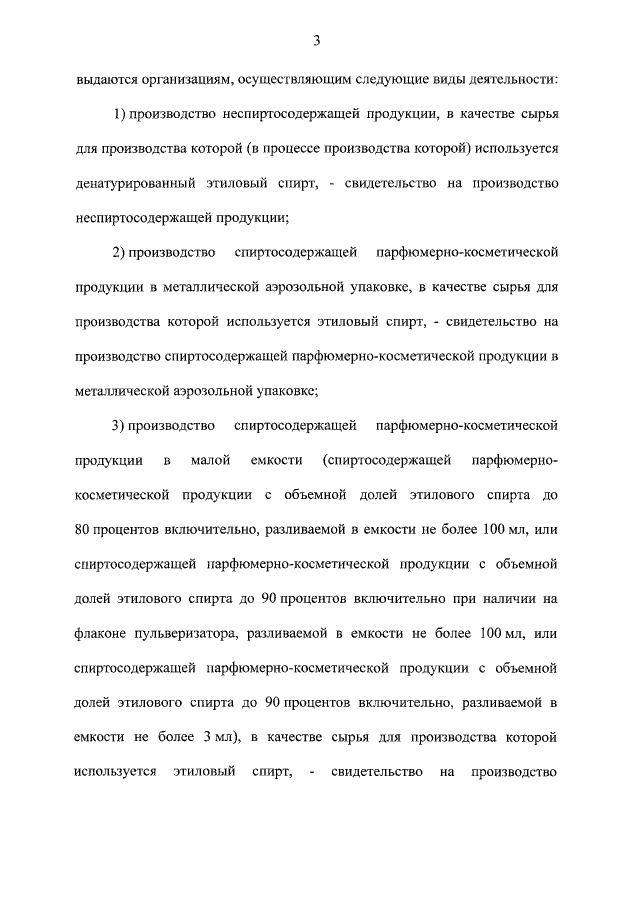 3

выдаются организациям, осуществляющим следующие виды деятельности:

1) производство неспиртосодержащей продукции, в качестве сырья для производства которой (в процессе производства которой) используется денатурированный этиловый спирт, - свидетельство на производство неспиртосодержащей продукции;

2) производство спиртосодержащей парфюмерно-косметической продукции в металлической аэрозольной упаковке, в качестве сырья для производства которой используется этиловый спирт, - свидетельство на производство спиртосодержащей парфюмерно-косметической продукции в металлической аэрозольной упаковке;

3) производство спиртосодержащей парфюмерно-косметической продукции в малой емкости (спиртосодержащей парфюмерно-косметической продукции с объемной долей этилового спирта до 80 процентов включительно, разливаемой в емкости не более 100 мл, или спиртосодержащей парфюмерно-косметической продукции с объемной долей этилового спирта до 90 процентов включительно при наличии на флаконе пульверизатора, разливаемой в емкости не более 100 мл, или спиртосодержащей парфюмерно-косметической продукции с объемной долей этилового спирта до 90 процентов включительно, разливаемой в емкости не более 3 мл), в качестве сырья для производства которой используется этиловый спирт, - свидетельство на производство